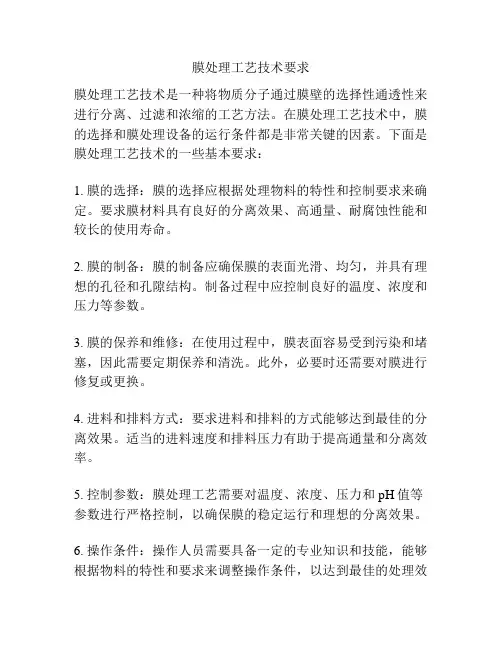 膜处理工艺技术要求

膜处理工艺技术是一种将物质分子通过膜壁的选择性通透性来进行分离、过滤和浓缩的工艺方法。在膜处理工艺技术中，膜的选择和膜处理设备的运行条件都是非常关键的因素。下面是膜处理工艺技术的一些基本要求：

1. 膜的选择：膜的选择应根据处理物料的特性和控制要求来确定。要求膜材料具有良好的分离效果、高通量、耐腐蚀性能和较长的使用寿命。

2. 膜的制备：膜的制备应确保膜的表面光滑、均匀，并具有理想的孔径和孔隙结构。制备过程中应控制良好的温度、浓度和压力等参数。

3. 膜的保养和维修：在使用过程中，膜表面容易受到污染和堵塞，因此需要定期保养和清洗。此外，必要时还需要对膜进行修复或更换。

4. 进料和排料方式：要求进料和排料的方式能够达到最佳的分离效果。适当的进料速度和排料压力有助于提高通量和分离效率。

5. 控制参数：膜处理工艺需要对温度、浓度、压力和 pH 值等参数进行严格控制，以确保膜的稳定运行和理想的分离效果。

6. 操作条件：操作人员需要具备一定的专业知识和技能，能够根据物料的特性和要求来调整操作条件，以达到最佳的处理效